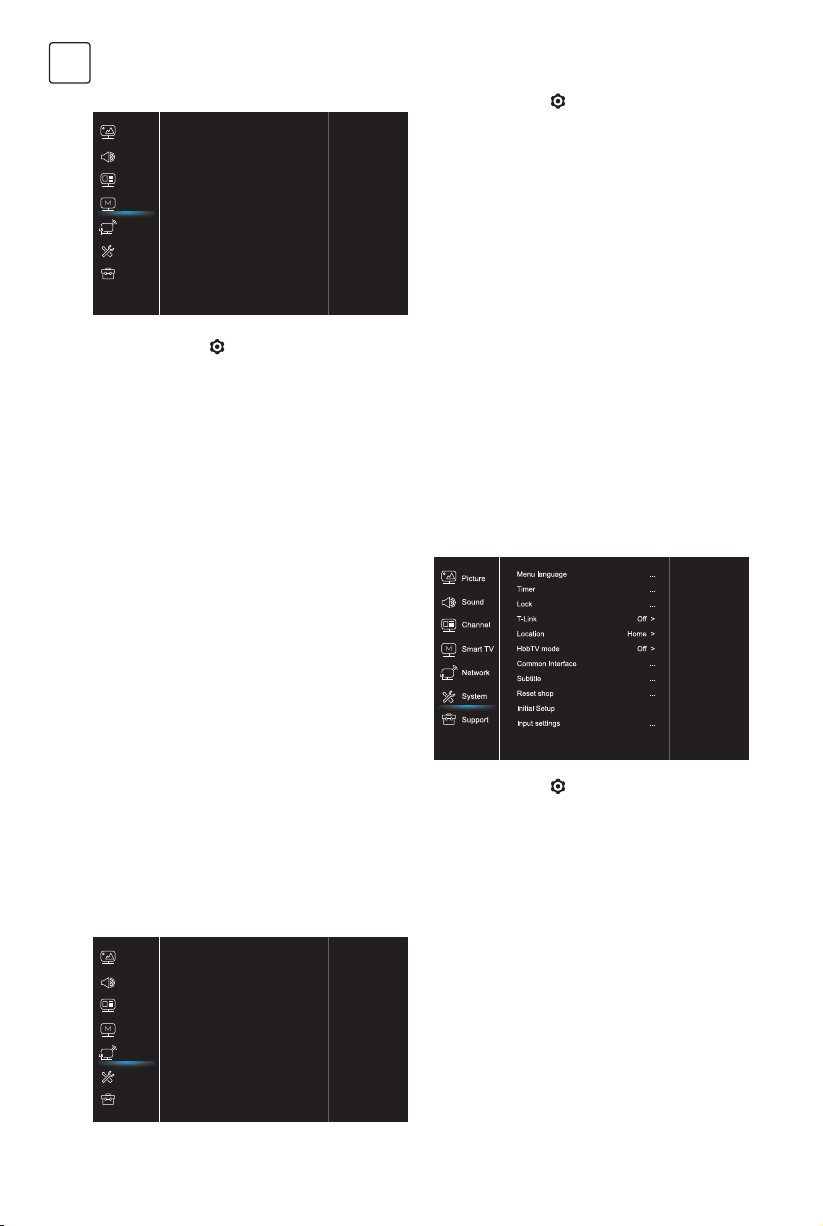 Picture
Sound
Channel
Smart TV
Network
System
Support

Menu language ...
Timer ...
Lock ...
T-Link Off >
Location Home >
HbbTV mode Off >
Common Interface ...
Subtitle ...
Reset shop ...
Initial Setup
Input settings ...